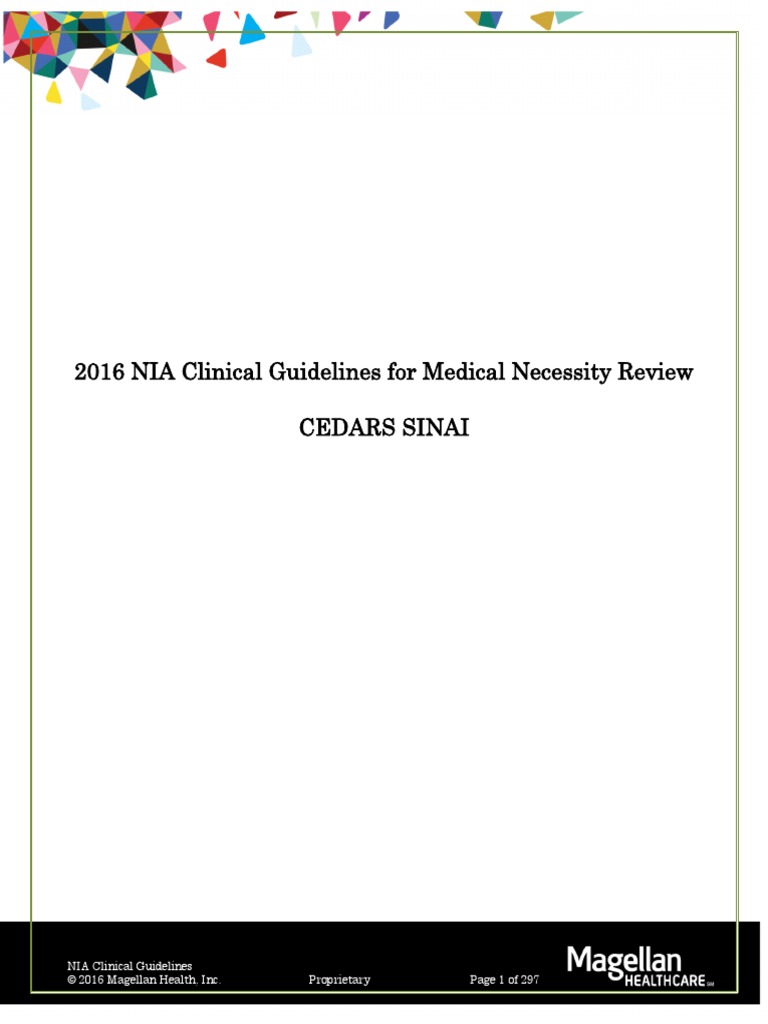 2016 NIA Clinical Guidelines for Medical Necessity Review

CEDARS SINAI

NIA Clinical Guidelines
© 2016 Magellan Health, Inc. Proprietary Page 1 of 297

Magellan HEALTHCARE SM